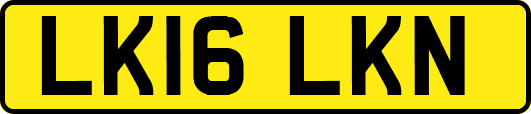 LK16 LKN